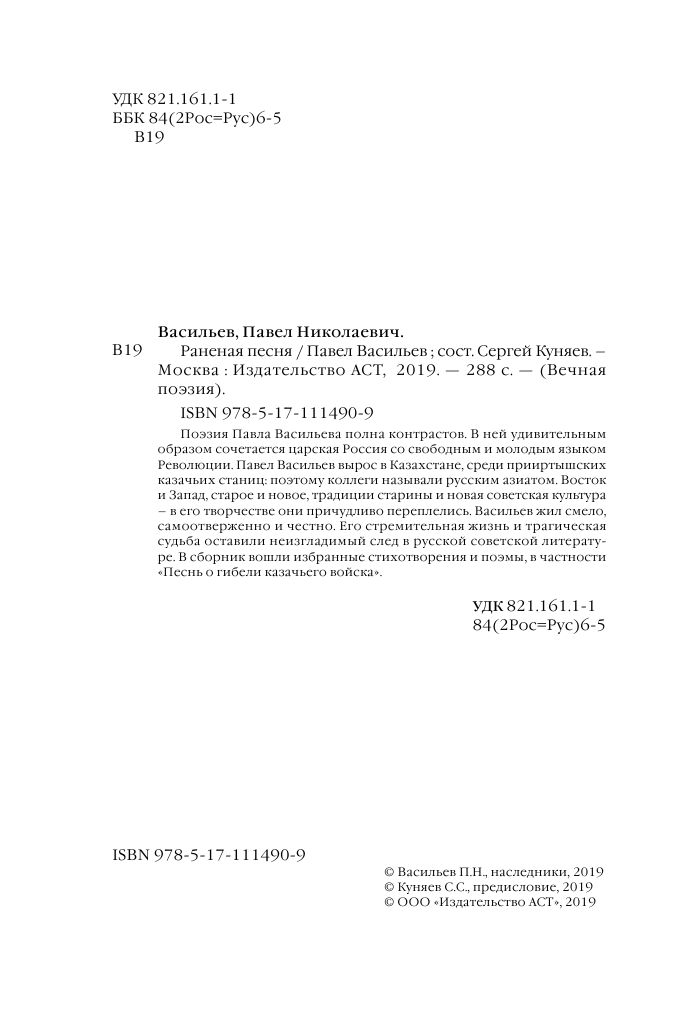 УДК 821.161.1-1
ББК 84(2Рос=Рус)6-5
В19

Васильев, Павел Николаевич.

В19 Раненая песня / Павел Васильев ; сост. Сергей Куняев. – Москва : Издательство АСТ, 2019. — 288 с. — (Вечная поэзия).

ISBN 978-5-17-111490-9

Поэзия Павла Васильева полна контрастов. В ней удивительным образом сочетается царская Россия со свободным и молодым языком Революции. Павел Васильев вырос в Казахстане, среди прииртышских казачьих станиц: поэтому коллеги называли русским азиатом. Восток и Запад, старое и новое, традиции старины и новая советская культура – в его творчестве они причудливо переплелись. Васильев жил смело, самоотверженно и честно. Его стремительная жизнь и трагическая судьба оставили неизгладимый след в русской советской литературе. В сборник вошли избранные стихотворения и поэмы, в частности «Песнь о гибели казачьего войска».

УДК 821.161.1-1
84(2Рос=Рус)6-5

ISBN 978-5-17-111490-9

© Васильев П.Н., наследники, 2019
© Куняев С.С., предисловие, 2019
© ООО «Издательство АСТ», 2019